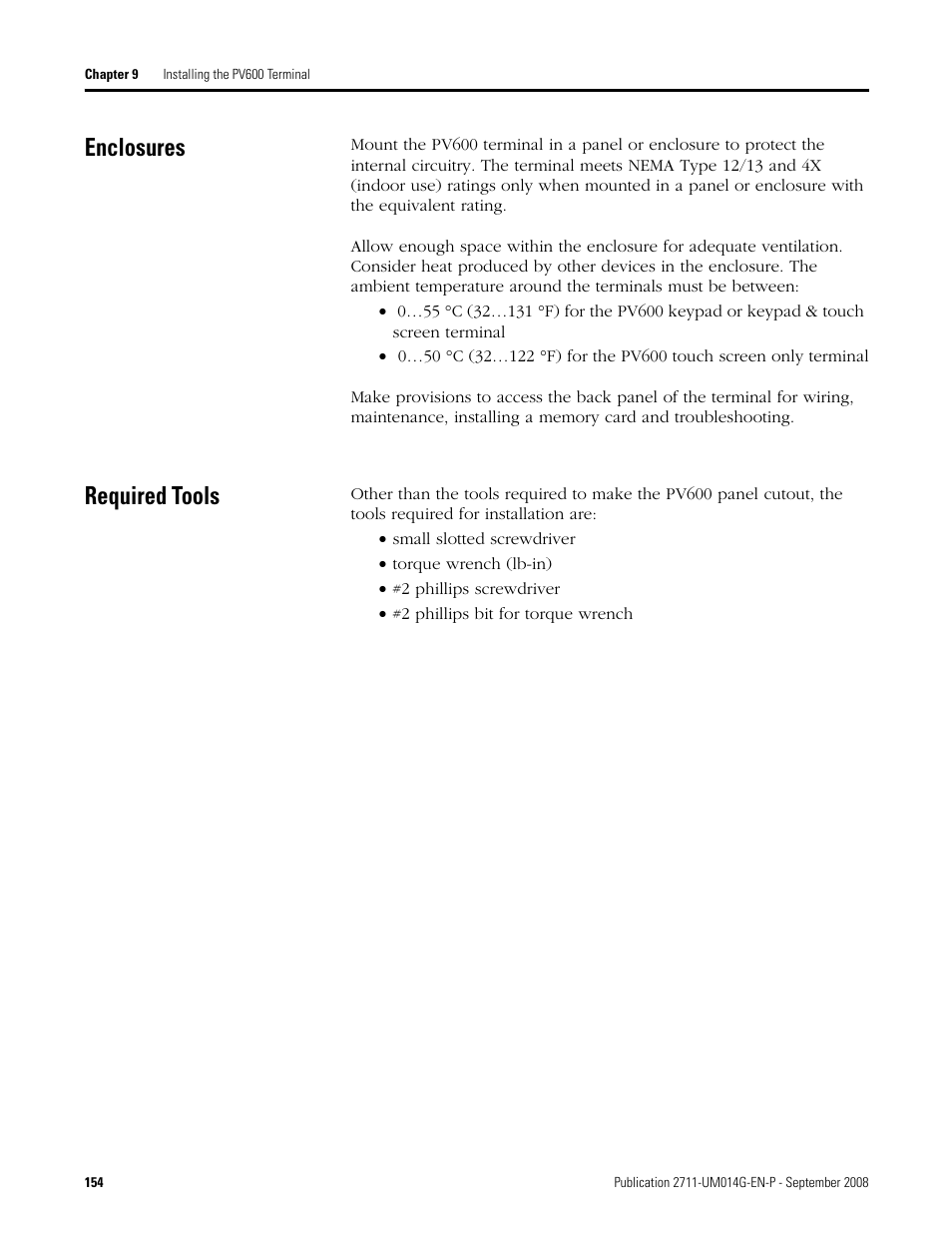 Chapter 9 Installing the PV600 Terminal

Enclosures

Mount the PV600 terminal in a panel or enclosure to protect the internal circuitry. The terminal meets NEMA Type 12/13 and 4X (indoor use) ratings only when mounted in a panel or enclosure with the equivalent rating.

Allow enough space within the enclosure for adequate ventilation. Consider heat produced by other devices in the enclosure. The ambient temperature around the terminals must be between:

• 0…55 °C (32…131 °F) for the PV600 keypad or keypad & touch screen terminal
• 0…50 °C (32…122 °F) for the PV600 touch screen only terminal

Make provisions to access the back panel of the terminal for wiring, maintenance, installing a memory card and troubleshooting.

Required Tools

Other than the tools required to make the PV600 panel cutout, the tools required for installation are:

• small slotted screwdriver
• torque wrench (lb-in)
• #2 phillips screwdriver
• #2 phillips bit for torque wrench

154

Publication 2711-UM014G-EN-P - September 2008